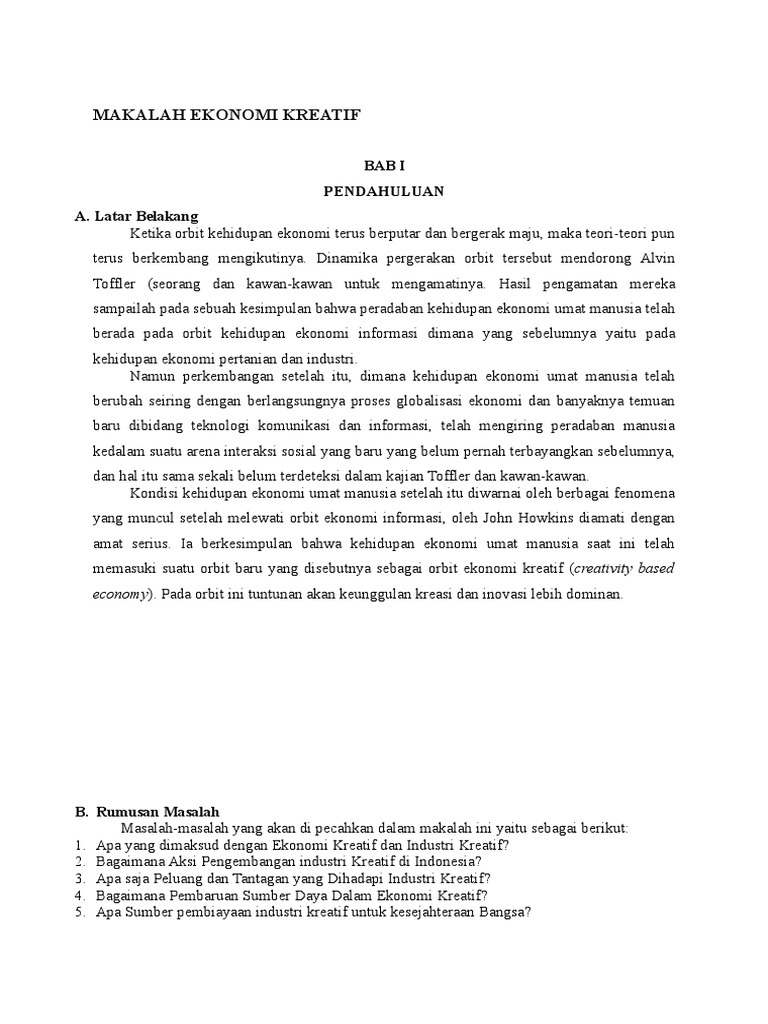 MAKALAH EKONOMI KREATIF

BAB I

PENDAHULUAN

A. Latar Belakang

Ketika orbit kehidupan ekonomi terus berputar dan bergerak maju, maka teori-teori pun terus berkembang mengikutinya. Dinamika pergerakan orbit tersebut mendorong Alvin Toffler (seorang dan kawan-kawan untuk mengamatinya. Hasil pengamatan mereka sampailah pada sebuah kesimpulan bahwa peradaban kehidupan ekonomi umat manusia telah berada pada orbit kehidupan ekonomi informasi dimana yang sebelumnya yaitu pada kehidupan ekonomi pertanian dan industri.

Namun perkembangan setelah itu, dimana kehidupan ekonomi umat manusia telah berubah seiring dengan berlangsungnya proses globalisasi ekonomi dan banyaknya temuan baru dibidang teknologi komunikasi dan informasi, telah mengiring peradaban manusia kedalam suatu arena interaksi sosial yang baru yang belum pernah terbayangkan sebelumnya, dan hal itu sama sekali belum terdeteksi dalam kajian Toffler dan kawan-kawan.

Kondisi kehidupan ekonomi umat manusia setelah itu diwarnai oleh berbagai fenomena yang muncul setelah melewati orbit ekonomi informasi, oleh John Howkins diamati dengan amat serius. Ia berkesimpulan bahwa kehidupan ekonomi umat manusia saat ini telah memasuki suatu orbit baru yang disebutnya sebagai orbit ekonomi kreatif (creativity based economy). Pada orbit ini tuntunan akan keunggulan kreasi dan inovasi lebih dominan.

B. Rumusan Masalah

Masalah-masalah yang akan di pecahkan dalam makalah ini yaitu sebagai berikut:
1. Apa yang dimaksud dengan Ekonomi Kreatif dan Industri Kreatif?
2. Bagaimana Aksi Pengembangan industri Kreatif di Indonesia?
3. Apa saja Peluang dan Tantagan yang Dihadapi Industri Kreatif?
4. Bagaimana Pembaruan Sumber Daya Dalam Ekonomi Kreatif?
5. Apa Sumber pembiayaan industri kreatif untuk kesejahteraan Bangsa?